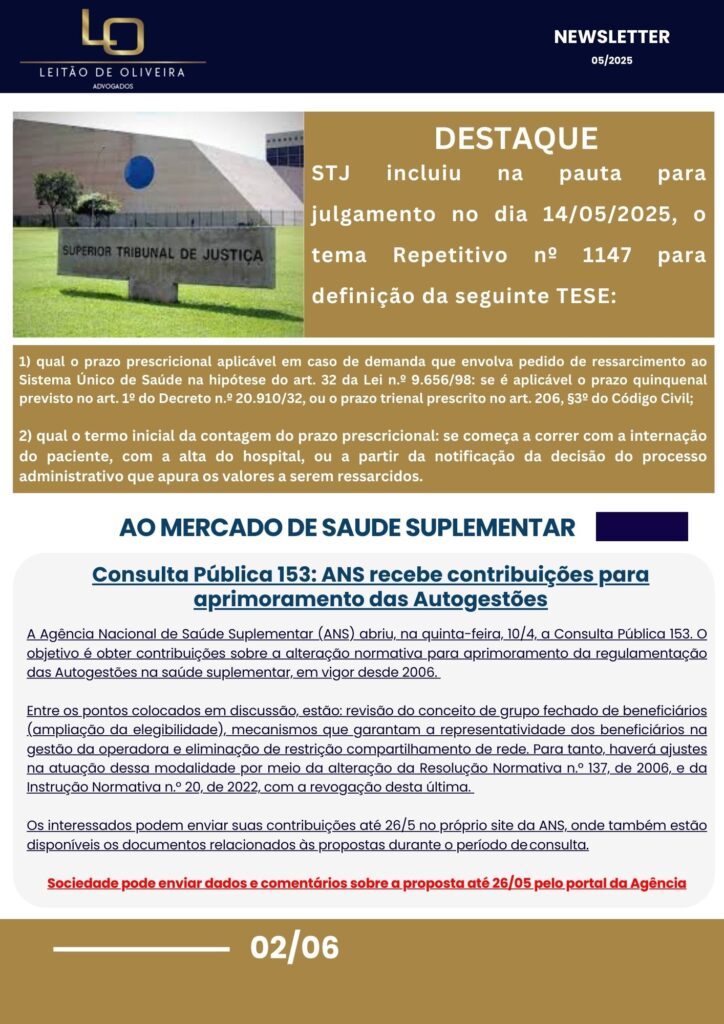 LO
LEITÃO DE OLIVEIRA
ADVOGADOS

NEWSLETTER
05/2025

SUPERIOR TRIBUNAL DE JUSTIÇA

DESTAQUE

STJ incluiu na pauta para julgamento no dia 14/05/2025, o tema Repetitivo nº 1147 para definição da seguinte TESE:

1) qual o prazo prescricional aplicável em caso de demanda que envolva pedido de ressarcimento ao Sistema Único de Saúde na hipótese do art. 32 da Lei n.º 9.656/98: se é aplicável o prazo quinquenal previsto no art. 1º do Decreto n.º 20.910/32, ou o prazo trienal prescrito no art. 206, §3º do Código Civil;

2) qual o termo inicial da contagem do prazo prescricional: se começa a correr com a internação do paciente, com a alta do hospital, ou a partir da notificação da decisão do processo administrativo que apura os valores a serem ressarcidos.

AO MERCADO DE SAUDE SUPLEMENTAR

Consulta Pública 153: ANS recebe contribuições para aprimoramento das Autogestões

A Agência Nacional de Saúde Suplementar (ANS) abriu, na quinta-feira, 10/4, a Consulta Pública 153. O objetivo é obter contribuições sobre a alteração normativa para aprimoramento da regulamentação das Autogestões na saúde suplementar, em vigor desde 2006.

Entre os pontos colocados em discussão, estão: revisão do conceito de grupo fechado de beneficiários (ampliação da elegibilidade), mecanismos que garantam a representatividade dos beneficiários na gestão da operadora e eliminação de restrição compartilhamento de rede. Para tanto, haverá ajustes na atuação dessa modalidade por meio da alteração da Resolução Normativa n.º 137, de 2006, e da Instrução Normativa n.º 20, de 2022, com a revogação desta última.

Os interessados podem enviar suas contribuições até 26/5 no próprio site da ANS, onde também estão disponíveis os documentos relacionados às propostas durante o período de consulta.

Sociedade pode enviar dados e comentários sobre a proposta até 26/05 pelo portal da Agência

02/06